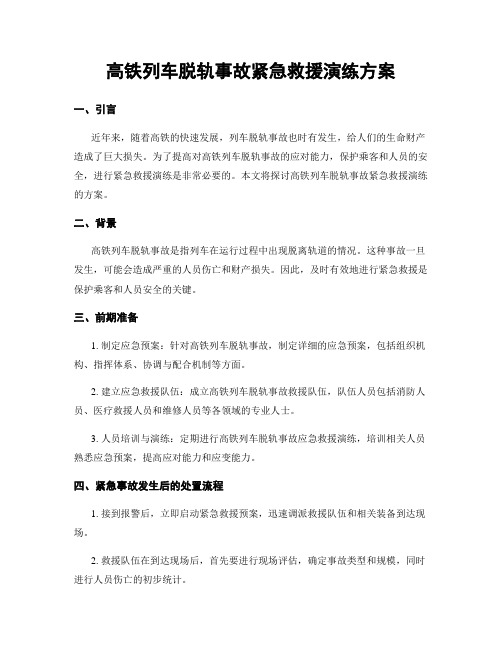 高铁列车脱轨事故紧急救援演练方案

一、引言

近年来，随着高铁的快速发展，列车脱轨事故也时有发生，给人们的生命财产造成了巨大损失。为了提高对高铁列车脱轨事故的应对能力，保护乘客和人员的安全，进行紧急救援演练是非常必要的。本文将探讨高铁列车脱轨事故紧急救援演练的方案。

二、背景

高铁列车脱轨事故是指列车在运行过程中出现脱离轨道的情况。这种事故一旦发生，可能会造成严重的人员伤亡和财产损失。因此，及时有效地进行紧急救援是保护乘客和人员安全的关键。

三、前期准备

1. 制定应急预案：针对高铁列车脱轨事故，制定详细的应急预案，包括组织机构、指挥体系、协调与配合机制等方面。

2. 建立应急救援队伍：成立高铁列车脱轨事故救援队伍，队伍人员包括消防人员、医疗救援人员和维修人员等各领域的专业人士。

3. 人员培训与演练：定期进行高铁列车脱轨事故应急救援演练，培训相关人员熟悉应急预案，提高应对能力和应变能力。

四、紧急事故发生后的处置流程

1. 接到报警后，立即启动紧急救援预案，迅速调派救援队伍和相关装备到达现场。

2. 救援队伍在到达现场后，首先要进行现场评估，确定事故类型和规模，同时进行人员伤亡的初步统计。